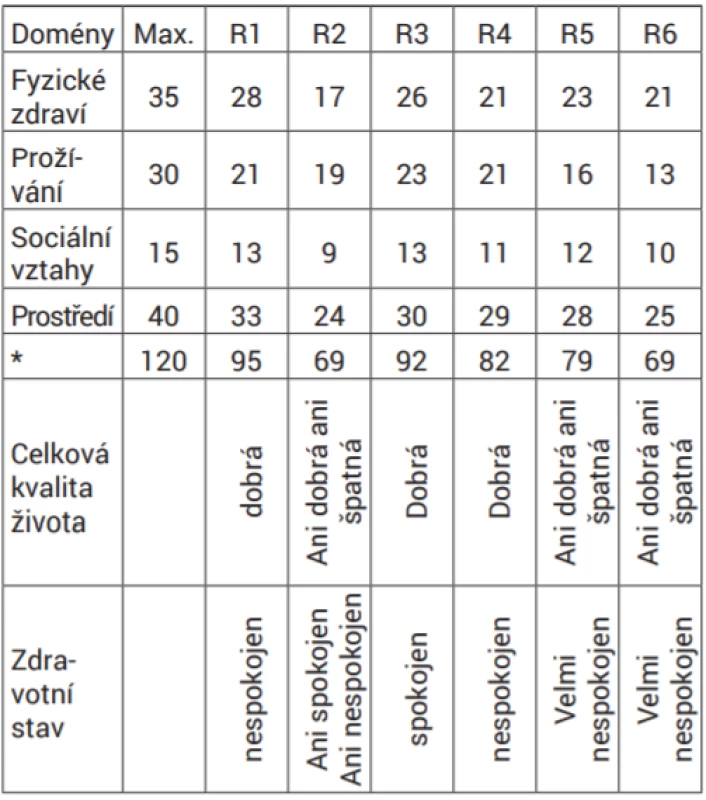 | Domény | Max. | R1 | R2 | R3 | R4 | R5 | R6 |
|---|---|---|---|---|---|---|---|
| Fyzické zdraví | 35 | 28 | 17 | 26 | 21 | 23 | 21 |
| Prožívání | 30 | 21 | 19 | 23 | 21 | 16 | 13 |
| Sociální vztahy | 15 | 13 | 9 | 13 | 11 | 12 | 10 |
| Prostředí | 40 | 33 | 24 | 30 | 29 | 28 | 25 |
| * | 120 | 95 | 69 | 92 | 82 | 79 | 69 |
| Celková kvalita života | | dobrá | Ani dobrá ani špatná | Dobrá | Dobrá | Ani dobrá ani špatná | Ani dobrá ani špatná |
| Zdravotní stav | | nespokojen | Ani spokojen Ani nespokojen | spokojen | nespokojen | Velmi nespokojen | Velmi nespokojen |